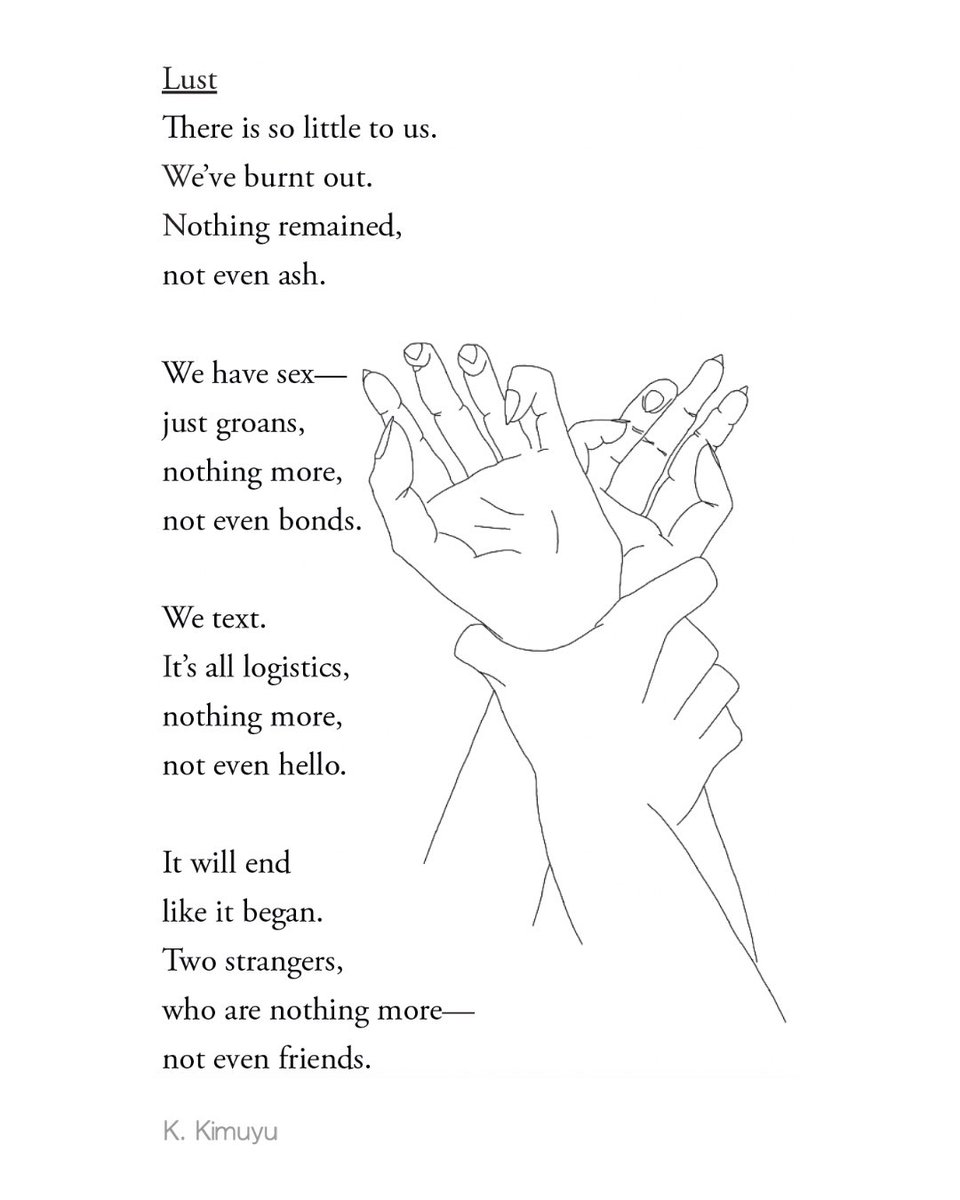 Lust
There is so little to us.
We've burnt out.
Nothing remained,
not even ash.

We have sex—
just groans,
nothing more,
not even bonds.

We text.
It's all logistics,
nothing more,
not even hello.

It will end
like it began.
Two strangers,
who are nothing more—
not even friends.

K. Kimuyu